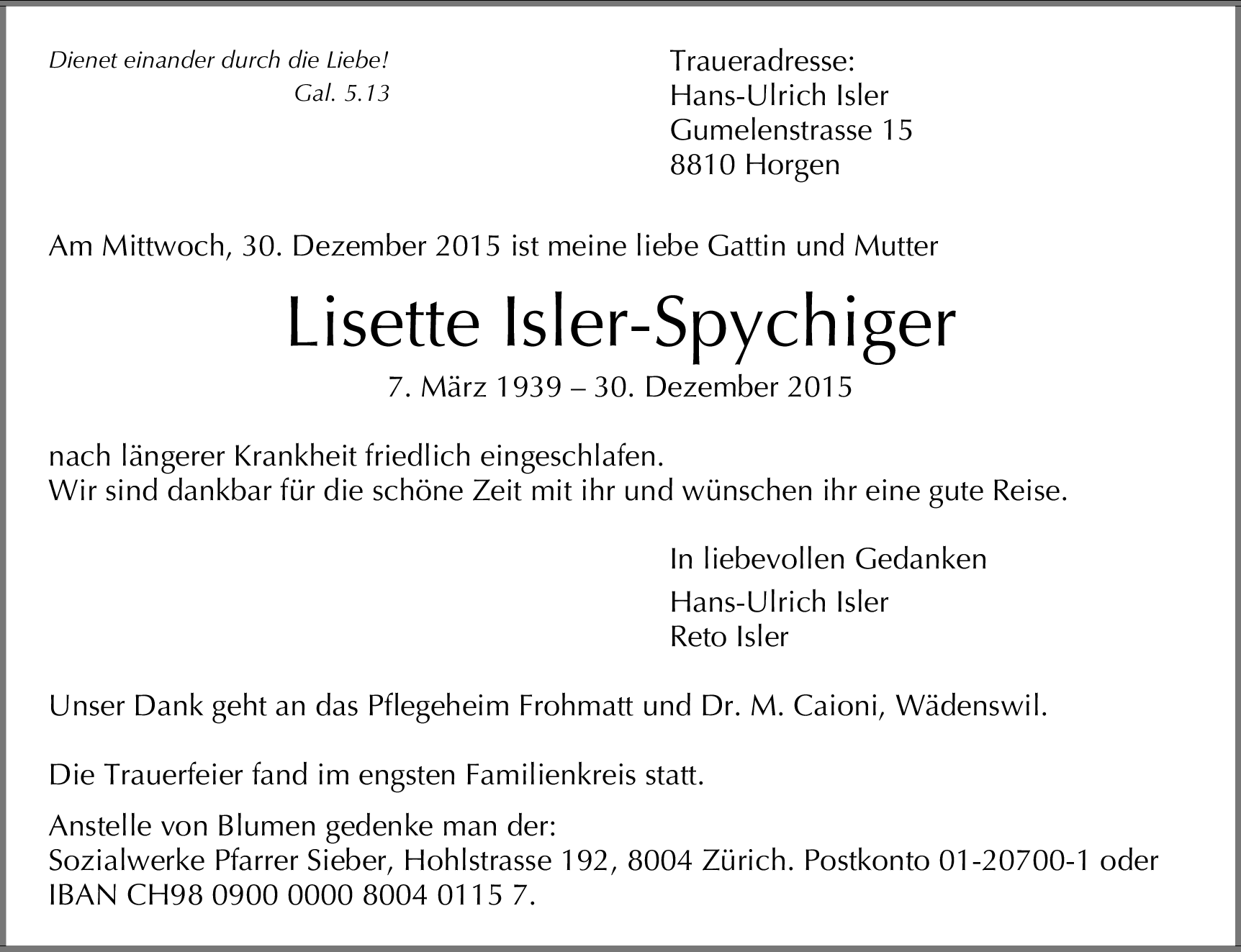 Dienet einander durch die Liebe!
Gal. 5.13

Traueradresse:
Hans-Ulrich Isler
Gumelenstrasse 15
8810 Horgen

Am Mittwoch, 30. Dezember 2015 ist meine liebe Gattin und Mutter

Lisette Isler-Spychiger

7. März 1939 – 30. Dezember 2015

nach längerer Krankheit friedlich eingeschlafen.
Wir sind dankbar für die schöne Zeit mit ihr und wünschen ihr eine gute Reise.

In liebevollen Gedanken

Hans-Ulrich Isler
Reto Isler

Unser Dank geht an das Pflegeheim Frohmatt und Dr. M. Caioni, Wädenswil.

Die Trauerfeier fand im engsten Familienkreis statt.

Anstelle von Blumen gedenke man der:
Sozialwerke Pfarrer Sieber, Hohlstrasse 192, 8004 Zürich. Postkonto 01-20700-1 oder IBAN CH98 0900 0000 8004 0115 7.